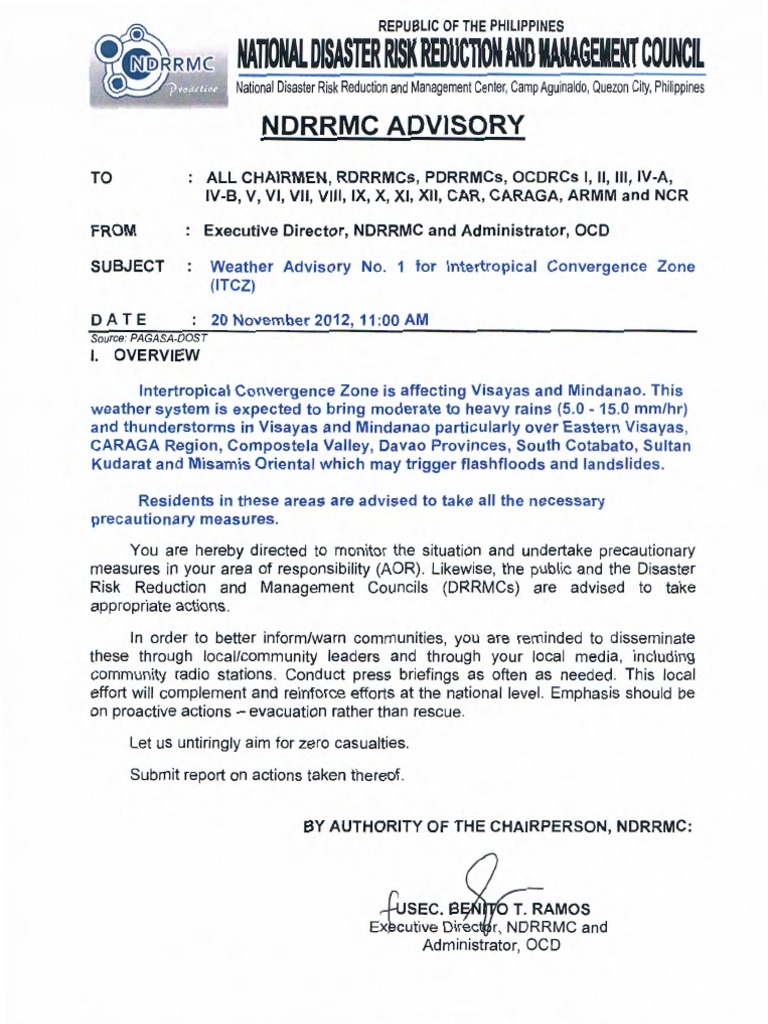 NDRRMC
Proactive

REPUBLIC OF THE PHILIPPINES
NATIONAL DISASTER RISK REDUCTION AND MANAGEMENT COUNCIL
National Disaster Risk Reduction and Management Center, Camp Aguinaldo, Quezon City, Philippines

NDRRMC ADVISORY

TO : ALL CHAIRMEN, RDRRMCs, PDRRMCs, OCDRCs I, II, III, IV-A, IV-B, V, VI, VII, VIII, IX, X, XI, XII, CAR, CARAGA, ARMM and NCR

FROM : Executive Director, NDRRMC and Administrator, OCD

SUBJECT : Weather Advisory No. 1 for Intertropical Convergence Zone (ITCZ)

DATE : 20 November 2012, 11:00 AM

Source: PAGASA-DOST

I. OVERVIEW

Intertropical Convergence Zone is affecting Visayas and Mindanao. This weather system is expected to bring moderate to heavy rains (5.0 - 15.0 mm/hr) and thunderstorms in Visayas and Mindanao particularly over Eastern Visayas, CARAGA Region, Compostela Valley, Davao Provinces, South Cotabato, Sultan Kudarat and Misamis Oriental which may trigger flashfloods and landslides.

Residents in these areas are advised to take all the necessary precautionary measures.

You are hereby directed to monitor the situation and undertake precautionary measures in your area of responsibility (AOR). Likewise, the public and the Disaster Risk Reduction and Management Councils (DRRMCs) are advised to take appropriate actions.

In order to better inform/warn communities, you are reminded to disseminate these through local/community leaders and through your local media, including community radio stations. Conduct press briefings as often as needed. This local effort will complement and reinforce efforts at the national level. Emphasis should be on proactive actions – evacuation rather than rescue.

Let us untiringly aim for zero casualties.

Submit report on actions taken thereof.

BY AUTHORITY OF THE CHAIRPERSON, NDRRMC:

USEC. BENITO T. RAMOS
Executive Director, NDRRMC and Administrator, OCD